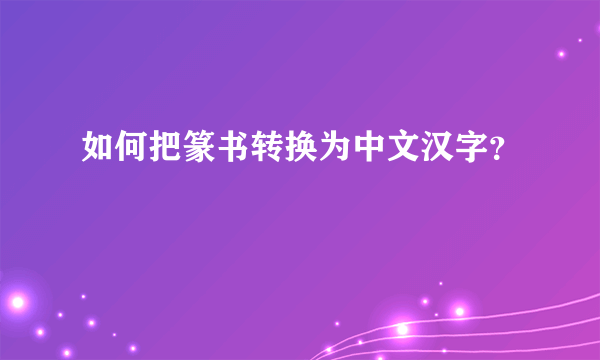 如何把篆书转换为中文汉字?